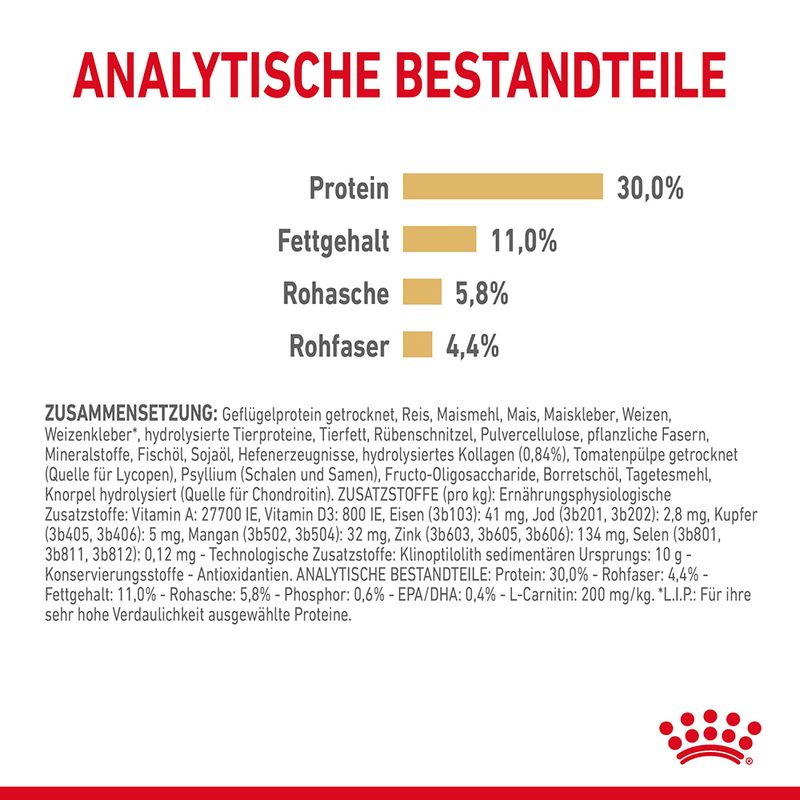 ANALYTISCHE BESTANDTEILE

Protein 30,0%

Fettgehalt 11,0%

Rohasche 5,8%

Rohfaser 4,4%

ZUSAMMENSETZUNG: Geflügelprotein getrocknet, Reis, Maismehl, Mais, Maiskleber, Weizen, Weizenkleber*, hydrolysierte Tierproteine, Tierfett, Rübenschnitzel, Pulvercellulose, pflanzliche Fasern, Mineralstoffe, Fischöl, Sojaöl, Hefenerzeugnisse, hydrolysiertes Kollagen (0,84%), Tomatenpülpe getrocknet (Quelle für Lycopen), Psyllium (Schalen und Samen), Fructo-Oligosaccharide, Borretschöl, Tagetesmehl, Knorpel hydrolysiert (Quelle für Chondroitin). ZUSATZSTOFFE (pro kg): Ernährungsphysiologische Zusatzstoffe: Vitamin A: 27700 IE, Vitamin D3: 800 IE, Eisen (3b103): 41 mg, Jod (3b201, 3b202): 2,8 mg, Kupfer (3b405, 3b406): 5 mg, Mangan (3b502, 3b504): 32 mg, Zink (3b603, 3b605, 3b606): 134 mg, Selen (3b801, 3b811, 3b812): 0,12 mg - Technologische Zusatzstoffe: Klinoptilolith sedimentären Ursprungs: 10 g - Konservierungsstoffe - Antioxidantien. ANALYTISCHE BESTANDTEILE: Protein: 30,0% - Rohfaser: 4,4% - Fettgehalt: 11,0% - Rohasche: 5,8% - Phosphor: 0,6% - EPA/DHA: 0,4% - L-Carnitin: 200 mg/kg. *L.I.P.: Für ihre sehr hohe Verdaulichkeit ausgewählte Proteine.